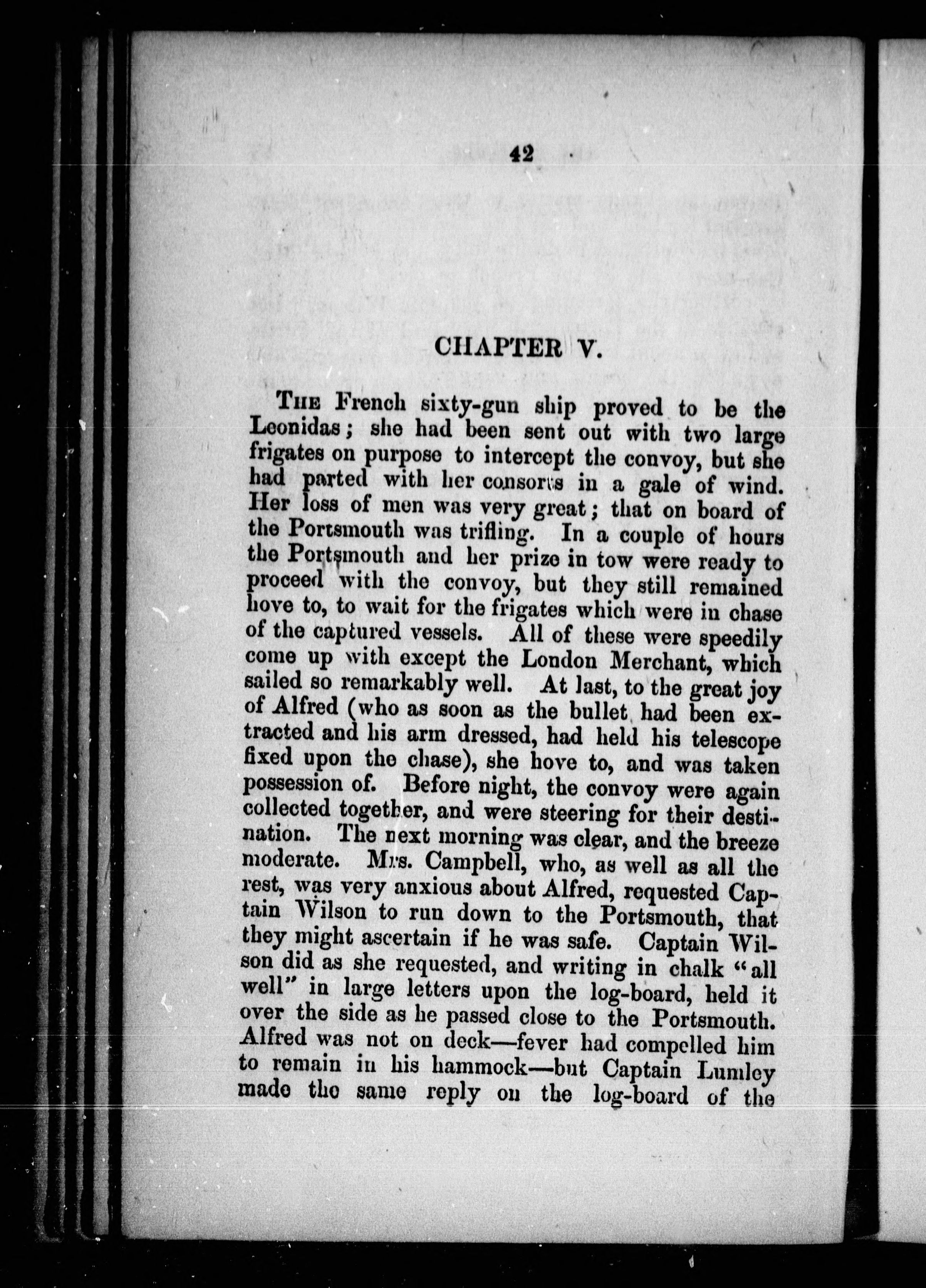 42

CHAPTER V.

THE French sixty-gun ship proved to be the Leonidas; she had been sent out with two large frigates on purpose to intercept the convoy, but she had parted with her consorts in a gale of wind. Her loss of men was very great; that on board of the Portsmouth was trifling. In a couple of hours the Portsmouth and her prize in tow were ready to proceed with the convoy, but they still remained hove to, to wait for the frigates which were in chase of the captured vessels. All of these were speedily come up with except the London Merchant, which sailed so remarkably well. At last, to the great joy of Alfred (who as soon as the bullet had been extracted and his arm dressed, had held his telescope fixed upon the chase), she hove to, and was taken possession of. Before night, the convoy were again collected together, and were steering for their destination. The next morning was clear, and the breeze moderate. Mrs. Campbell, who, as well as all the rest, was very anxious about Alfred, requested Captain Wilson to run down to the Portsmouth, that they might ascertain if he was safe. Captain Wilson did as she requested, and writing in chalk "all well" in large letters upon the log-board, held it over the side as he passed close to the Portsmouth. Alfred was not on deck—fever had compelled him to remain in his hammock—but Captain Lumley made the same reply on the log-board of the